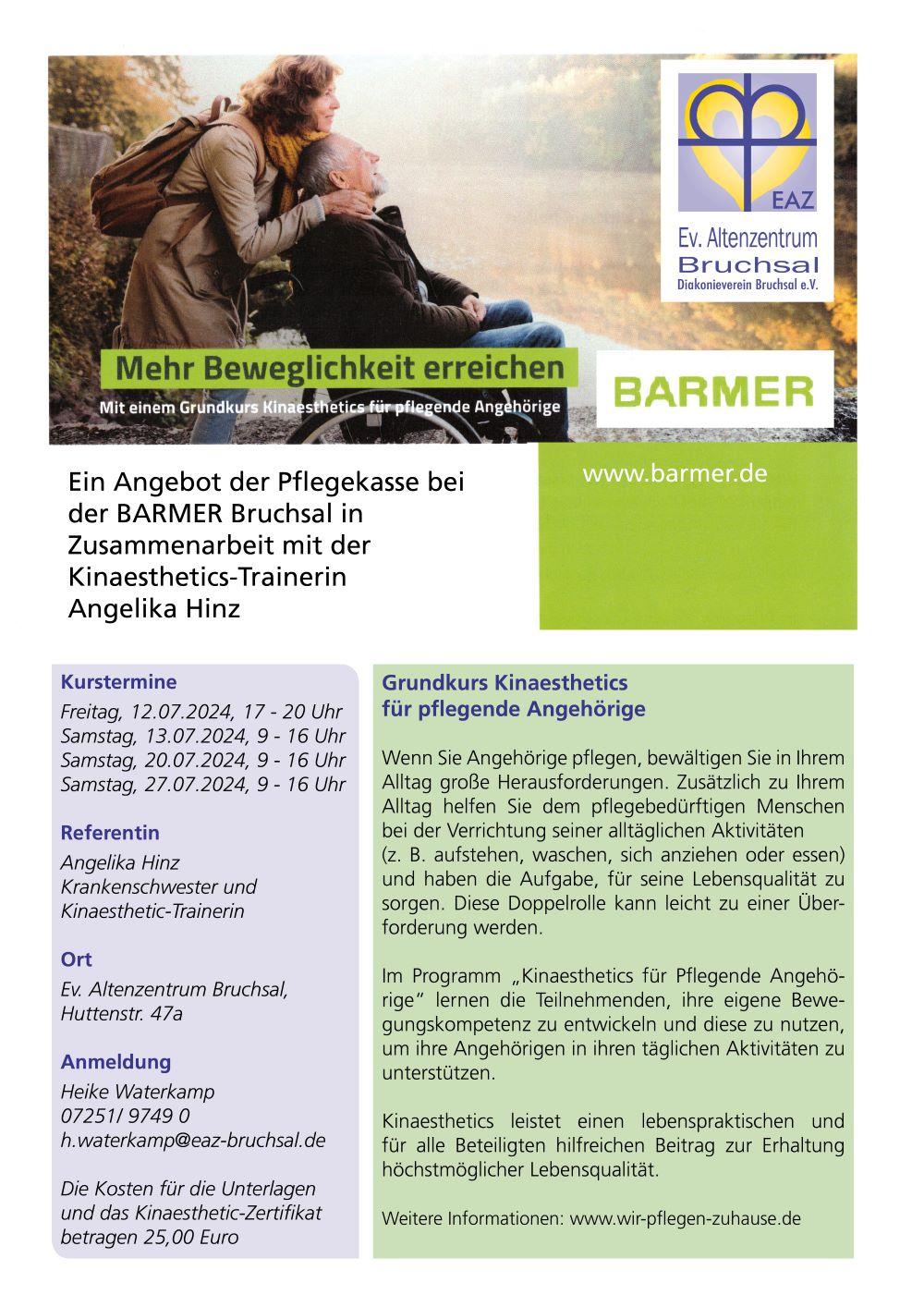 EAZ
Ev. Altenzentrum
Bruchsal
Diakonieverein Bruchsal e.V.

Mehr Beweglichkeit erreichen

Mit einem Grundkurs Kinaesthetics für pflegende Angehörige

BARMER

Ein Angebot der Pflegekasse bei der BARMER Bruchsal in Zusammenarbeit mit der Kinaesthetics-Trainerin Angelika Hinz

www.barmer.de

Kurstermine
Freitag, 12.07.2024, 17 - 20 Uhr
Samstag, 13.07.2024, 9 - 16 Uhr
Samstag, 20.07.2024, 9 - 16 Uhr
Samstag, 27.07.2024, 9 - 16 Uhr

Referentin
Angelika Hinz
Krankenschwester und Kinaesthetic-Trainerin

Ort
Ev. Altenzentrum Bruchsal, Huttenstr. 47a

Anmeldung
Heike Waterkamp
07251/ 9749 0
h.waterkamp@eaz-bruchsal.de

Die Kosten für die Unterlagen und das Kinaesthetic-Zertifikat betragen 25,00 Euro

Grundkurs Kinaesthetics für pflegende Angehörige

Wenn Sie Angehörige pflegen, bewältigen Sie in Ihrem Alltag große Herausforderungen. Zusätzlich zu Ihrem Alltag helfen Sie dem pflegebedürftigen Menschen bei der Verrichtung seiner alltäglichen Aktivitäten (z. B. aufstehen, waschen, sich anziehen oder essen) und haben die Aufgabe, für seine Lebensqualität zu sorgen. Diese Doppelrolle kann leicht zu einer Überforderung werden.

Im Programm „Kinaesthetics für Pflegende Angehörige" lernen die Teilnehmenden, ihre eigene Bewegungskompetenz zu entwickeln und diese zu nutzen, um ihre Angehörigen in ihren täglichen Aktivitäten zu unterstützen.

Kinaesthetics leistet einen lebenspraktischen und für alle Beteiligten hilfreichen Beitrag zur Erhaltung höchstmöglicher Lebensqualität.

Weitere Informationen: www.wir-pflegen-zuhause.de